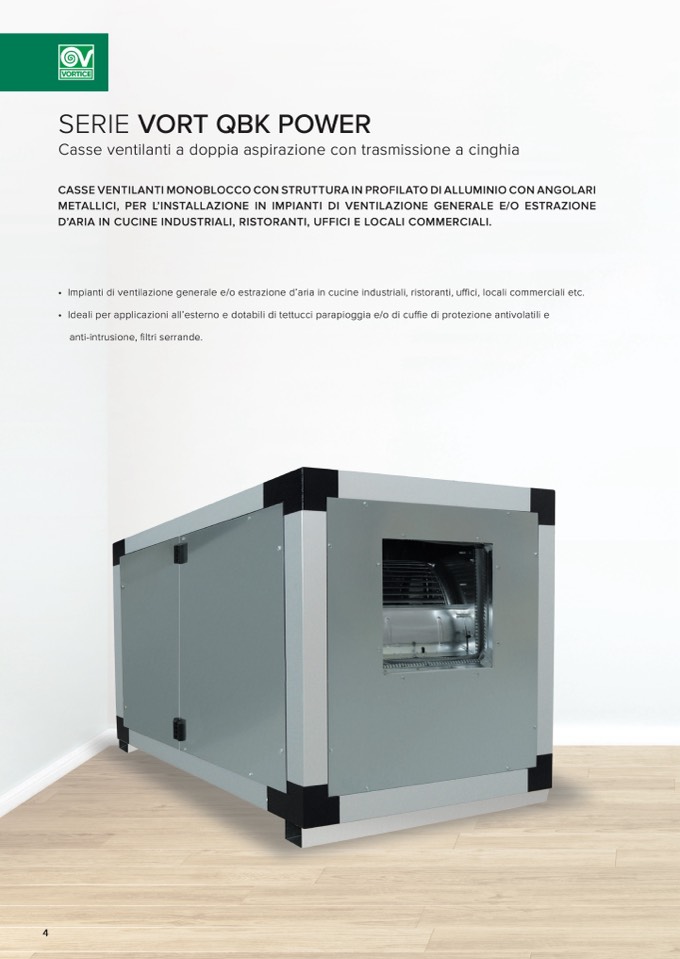 VORTICE

SERIE VORT QBK POWER
Casse ventilanti a doppia aspirazione con trasmissione a cinghia

CASSE VENTILANTI MONOBLOCCO CON STRUTTURA IN PROFILATO DI ALLUMINIO CON ANGOLARI METALLICI, PER L'INSTALLAZIONE IN IMPIANTI DI VENTILAZIONE GENERALE E/O ESTRAZIONE D'ARIA IN CUCINE INDUSTRIALI, RISTORANTI, UFFICI E LOCALI COMMERCIALI.

• Impianti di ventilazione generale e/o estrazione d'aria in cucine industriali, ristoranti, uffici, locali commerciali etc.
• Ideali per applicazioni all'esterno e dotabili di tettucci parapioggia e/o di cuffie di protezione antivolatili e anti-intrusione, filtri serrande.

4